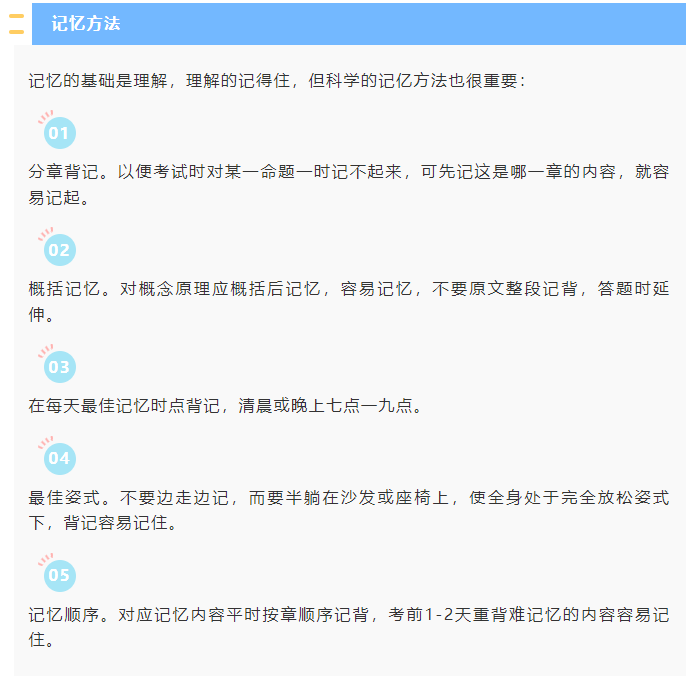 记忆方法

记忆的基础是理解，理解的记得住，但科学的记忆方法也很重要：

01

分章背记。以便考试时对某一命题一时记不起来，可先记这是哪一章的内容，就容易记起。

02

概括记忆。对概念原理应概括后记忆，容易记忆，不要原文整段记背，答题时延伸。

03

在每天最佳记忆时点背记，清晨或晚上七点一九点。

04

最佳姿式。不要边走边记，而要半躺在沙发或座椅上，使全身处于完全放松姿式下，背记容易记住。

05

记忆顺序。对应记忆内容平时按章顺序记背，考前1-2天重背难记忆的内容容易记住。